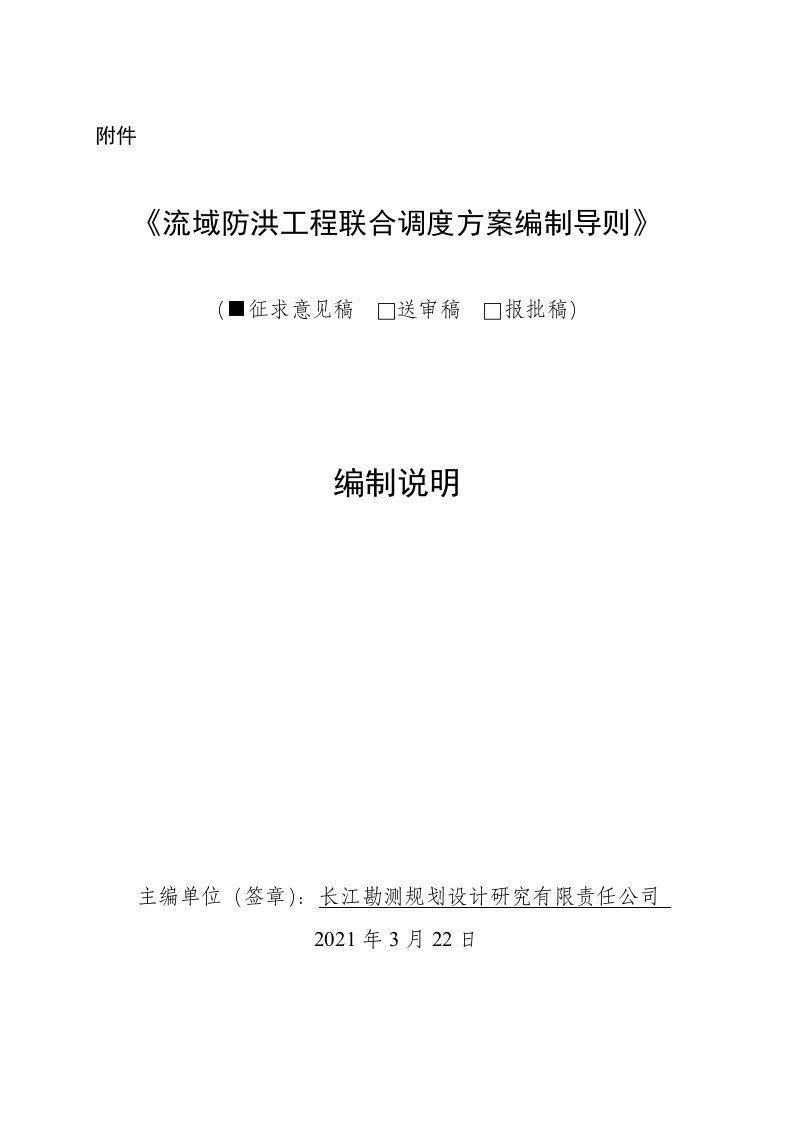 附件

《流域防洪工程联合调度方案编制导则》

（■征求意见稿 □送审稿 □报批稿）

编制说明

主编单位（签章）：长江勘测规划设计研究有限责任公司

2021 年 3 月 22 日